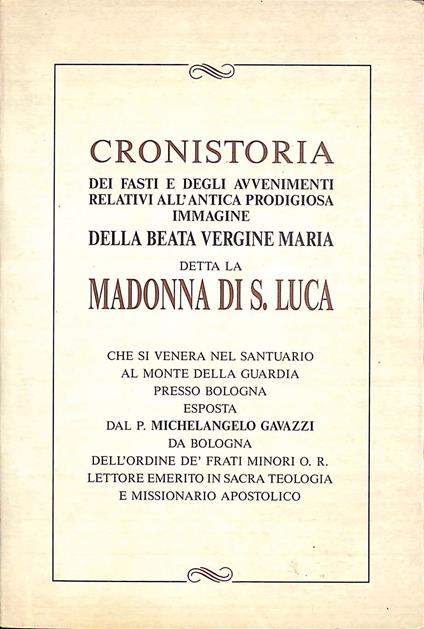 CRONISTORIA

DEI FASTI E DEGLI AVVENIMENTI RELATIVI ALL'ANTICA PRODIGIOSA IMMAGINE

DELLA BEATA VERGINE MARIA

DETTA LA

MADONNA DI S. LUCA

CHE SI VENERA NEL SANTUARIO
AL MONTE DELLA GUARDIA
PRESSO BOLOGNA
ESPOSTA
DAL P. MICHELANGELO GAVAZZI
DA BOLOGNA
DELL'ORDINE DE' FRATI MINORI O. R.
LETTORE EMERITO IN SACRA TEOLOGIA
E MISSIONARIO APOSTOLICO